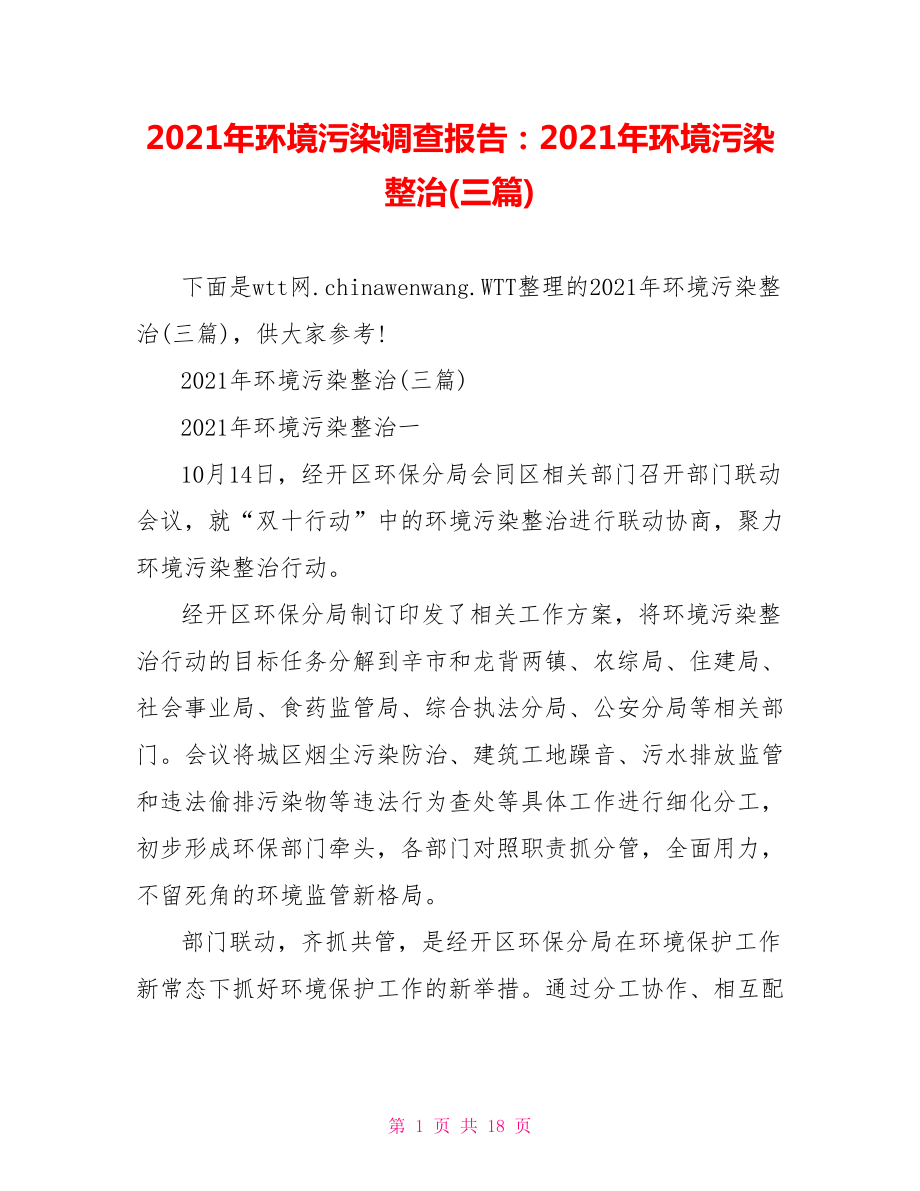 2021年环境污染调查报告：2021年环境污染整治(三篇)

下面是wtt网.chinawenwang.WTT整理的2021年环境污染整治(三篇)，供大家参考!

2021年环境污染整治(三篇)

2021年环境污染整治一

10月14日，经开区环保分局会同区相关部门召开部门联动会议，就“双十行动”中的环境污染整治进行联动协商，聚力环境污染整治行动。

经开区环保分局制订印发了相关工作方案，将环境污染整治行动的目标任务分解到辛市和龙背两镇、农综局、住建局、社会事业局、食药监管局、综合执法分局、公安分局等相关部门。会议将城区烟尘污染防治、建筑工地躁音、污水排放监管和违法偷排污染物等违法行为查处等具体工作进行细化分工，初步形成环保部门牵头，各部门对照职责抓分管，全面用力，不留死角的环境监管新格局。

部门联动，齐抓共管，是经开区环保分局在环境保护工作新常态下抓好环境保护工作的新举措。通过分工协作、相互配

第 1 页 共 18 页